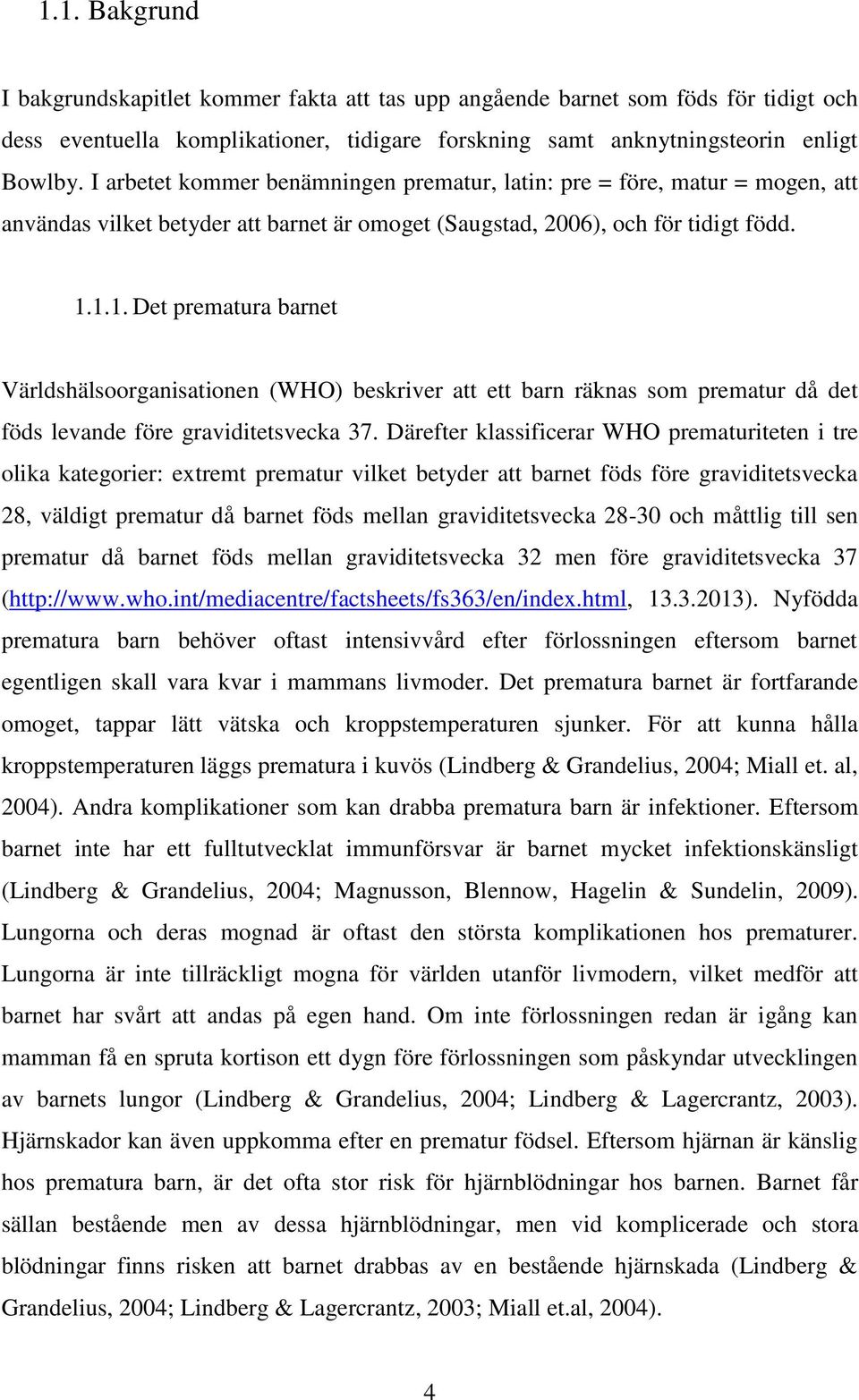 1.1. Bakgrund

I bakgrundskapitlet kommer fakta att tas upp angående barnet som föds för tidigt och dess eventuella komplikationer, tidigare forskning samt anknytningsteorin enligt Bowlby. I arbetet kommer benämningen prematur, latin: pre = före, matur = mogen, att användas vilket betyder att barnet är omoget (Saugstad, 2006), och för tidigt född.

1.1.1. Det prematura barnet

Världshälsoorganisationen (WHO) beskriver att ett barn räknas som prematur då det föds levande före graviditetsvecka 37. Därefter klassificerar WHO prematuriteten i tre olika kategorier: extremt prematur vilket betyder att barnet föds före graviditetsvecka 28, väldigt prematur då barnet föds mellan graviditetsvecka 28-30 och måttlig till sen prematur då barnet föds mellan graviditetsvecka 32 men före graviditetsvecka 37 (http://www.who.int/mediacentre/factsheets/fs363/en/index.html, 13.3.2013). Nyfödda prematura barn behöver oftast intensivvård efter förlossningen eftersom barnet egentligen skall vara kvar i mammans livmoder. Det prematura barnet är fortfarande omoget, tappar lätt vätska och kroppstemperaturen sjunker. För att kunna hålla kroppstemperaturen läggs prematura i kuvös (Lindberg & Grandelius, 2004; Miall et. al, 2004). Andra komplikationer som kan drabba prematura barn är infektioner. Eftersom barnet inte har ett fulltutvecklat immunförsvar är barnet mycket infektionskänsligt (Lindberg & Grandelius, 2004; Magnusson, Blennow, Hagelin & Sundelin, 2009). Lungorna och deras mognad är oftast den största komplikationen hos prematurer. Lungorna är inte tillräckligt mogna för världen utanför livmodern, vilket medför att barnet har svårt att andas på egen hand. Om inte förlossningen redan är igång kan mamman få en spruta kortison ett dygn före förlossningen som påskyndar utvecklingen av barnets lungor (Lindberg & Grandelius, 2004; Lindberg & Lagercrantz, 2003). Hjärnskador kan även uppkomma efter en prematur födsel. Eftersom hjärnan är känslig hos prematura barn, är det ofta stor risk för hjärnblödningar hos barnen. Barnet får sällan bestående men av dessa hjärnblödningar, men vid komplicerade och stora blödningar finns risken att barnet drabbas av en bestående hjärnskada (Lindberg & Grandelius, 2004; Lindberg & Lagercrantz, 2003; Miall et.al, 2004).

4